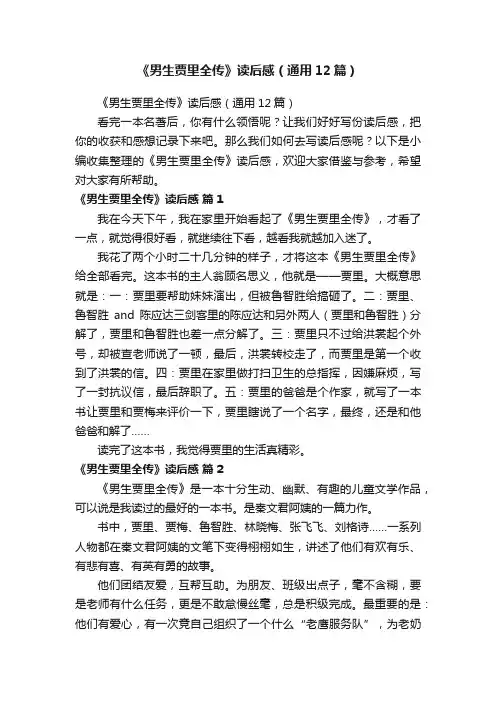 《男生贾里全传》读后感（通用12篇）

《男生贾里全传》读后感（通用12篇）

看完一本名著后，你有什么领悟呢？让我们好好写份读后感，把你的收获和感想记录下来吧。那么我们如何去写读后感呢？以下是小编收集整理的《男生贾里全传》读后感，欢迎大家借鉴与参考，希望对大家有所帮助。

《男生贾里全传》读后感 篇1

我在今天下午，我在家里开始看起了《男生贾里全传》，才看了一点，就觉得很好看，就继续往下看，越看我就越加入迷了。

我花了两个小时二十几分钟的样子，才将这本《男生贾里全传》给全部看完。这本书的主人翁顾名思义，他就是——贾里。大概意思就是：一：贾里要帮助妹妹演出，但被鲁智胜给搞砸了。二：贾里、鲁智胜 and 陈应达三剑客里的陈应达和另外两人（贾里和鲁智胜）分解了，贾里和鲁智胜也差一点分解了。三：贾里只不过给洪裳起个外号，却被查老师说了一顿，最后，洪裳转校走了，而贾里是第一个收到了洪裳的信。四：贾里在家里做打扫卫生的总指挥，因嫌麻烦，写了一封抗议信，最后辞职了。五：贾里的爸爸是个作家，就写了一本书让贾里和贾梅来评价一下，贾里瞎说了一个名字，最终，还是和他爸爸和解了……

读完了这本书，我觉得贾里的生活真精彩。

《男生贾里全传》读后感 篇2

《男生贾里全传》是一本十分生动、幽默、有趣的儿童文学作品，可以说是我读过的最好的一本书。是秦文君阿姨的一篇力作。

书中，贾里、贾梅、鲁智胜、林晓梅、张飞飞、刘格诗……一系列人物都在秦文君阿姨的文笔下变得栩栩如生，讲述了他们有欢有乐、有悲有喜、有英有勇的故事。

他们团结友爱，互帮互助。为朋友、班级出点子，毫不含糊，要是老师有什么任务，更是不敢怠慢丝毫，总是积极完成。最重要的是：他们有爱心，有一次竟自己组织了一个什么“老唐服务队”，为老奶